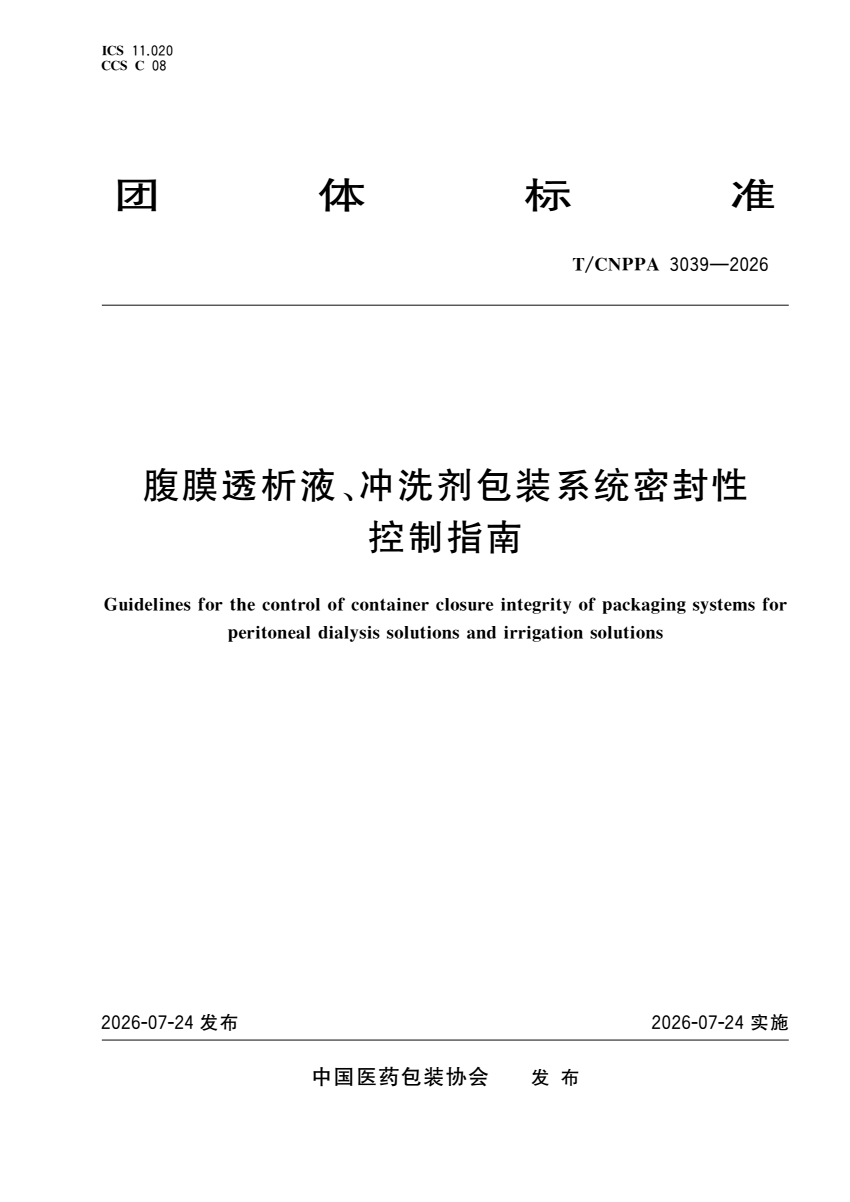 ICS 11.020
CCS C 08

团 体 标 准

T/CNPPA 3039—2026

腹膜透析液、冲洗剂包装系统密封性控制指南

Guidelines for the control of container closure integrity of packaging systems for peritoneal dialysis solutions and irrigation solutions

2026-07-24 发布

2026-07-24 实施

中国医药包装协会 发 布